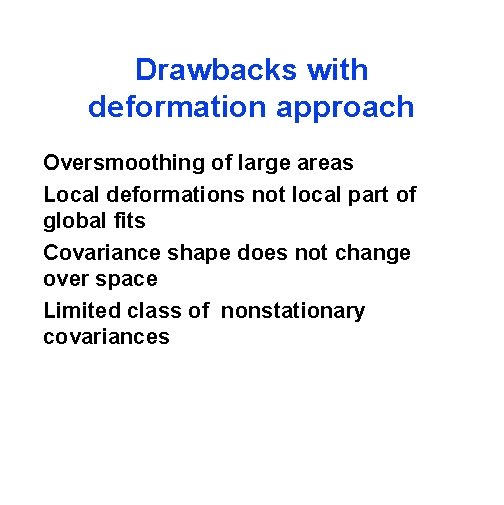 Drawbacks with deformation approach

Oversmoothing of large areas

Local deformations not local part of global fits

Covariance shape does not change over space

Limited class of nonstationary covariances